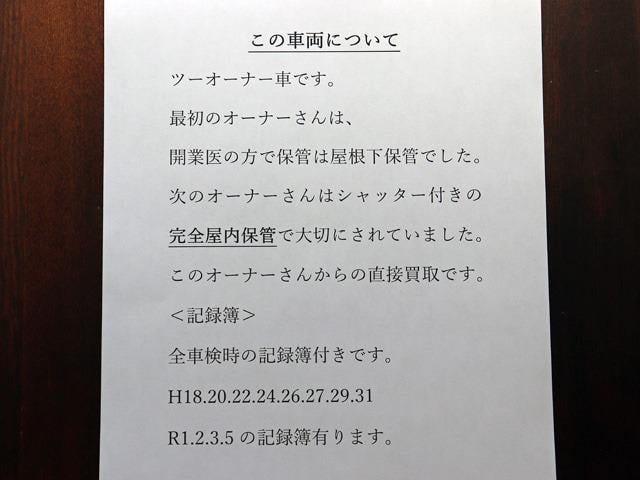 この車両について

ツーオーナー車です。

最初のオーナーさんは、

開業医の方で保管は屋根下保管でした。

次のオーナーさんはシャッター付きの

完全屋内保管で大切にされていました。

このオーナーさんからの直接買取です。

＜記録簿＞

全車検時の記録簿付きです。

H18.20.22.24.26.27.29.31

R1.2.3.5の記録簿有ります。